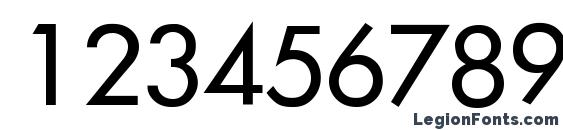 123456789

LegionFonts.com